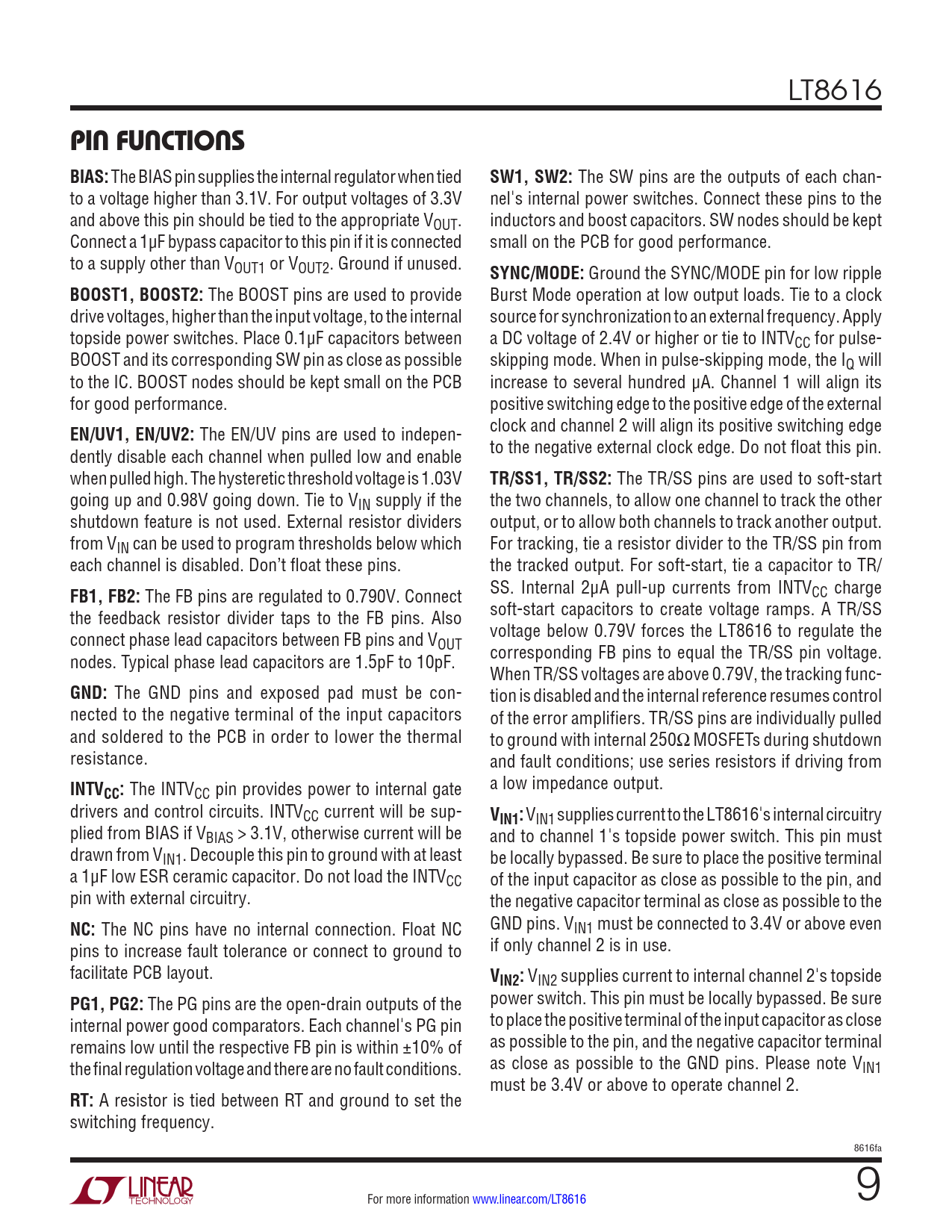 LT8616

PIN FUNCTIONS

BIAS: The BIAS pin supplies the internal regulator when tied to a voltage higher than 3.1V. For output voltages of 3.3V and above this pin should be tied to the appropriate $V_{OUT}$. Connect a 1µF bypass capacitor to this pin if it is connected to a supply other than $V_{OUT1}$ or $V_{OUT2}$. Ground if unused.

BOOST1, BOOST2: The BOOST pins are used to provide drive voltages, higher than the input voltage, to the internal topside power switches. Place 0.1µF capacitors between BOOST and its corresponding SW pin as close as possible to the IC. BOOST nodes should be kept small on the PCB for good performance.

EN/UV1, EN/UV2: The EN/UV pins are used to independently disable each channel when pulled low and enable when pulled high. The hysteretic threshold voltage is 1.03V going up and 0.98V going down. Tie to $V_{IN}$ supply if the shutdown feature is not used. External resistor dividers from $V_{IN}$ can be used to program thresholds below which each channel is disabled. Don't float these pins.

FB1, FB2: The FB pins are regulated to 0.790V. Connect the feedback resistor divider taps to the FB pins. Also connect phase lead capacitors between FB pins and $V_{OUT}$ nodes. Typical phase lead capacitors are 1.5pF to 10pF.

GND: The GND pins and exposed pad must be connected to the negative terminal of the input capacitors and soldered to the PCB in order to lower the thermal resistance.

$INTV_{CC}$: The $INTV_{CC}$ pin provides power to internal gate drivers and control circuits. $INTV_{CC}$ current will be supplied from BIAS if $V_{BIAS}$ > 3.1V, otherwise current will be drawn from $V_{IN1}$. Decouple this pin to ground with at least a 1µF low ESR ceramic capacitor. Do not load the $INTV_{CC}$ pin with external circuitry.

NC: The NC pins have no internal connection. Float NC pins to increase fault tolerance or connect to ground to facilitate PCB layout.

PG1, PG2: The PG pins are the open-drain outputs of the internal power good comparators. Each channel's PG pin remains low until the respective FB pin is within ±10% of the final regulation voltage and there are no fault conditions.

RT: A resistor is tied between RT and ground to set the switching frequency.

SW1, SW2: The SW pins are the outputs of each channel's internal power switches. Connect these pins to the inductors and boost capacitors. SW nodes should be kept small on the PCB for good performance.

SYNC/MODE: Ground the SYNC/MODE pin for low ripple Burst Mode operation at low output loads. Tie to a clock source for synchronization to an external frequency. Apply a DC voltage of 2.4V or higher or tie to $INTV_{CC}$ for pulse-skipping mode. When in pulse-skipping mode, the $I_Q$ will increase to several hundred µA. Channel 1 will align its positive switching edge to the positive edge of the external clock and channel 2 will align its positive switching edge to the negative external clock edge. Do not float this pin.

TR/SS1, TR/SS2: The TR/SS pins are used to soft-start the two channels, to allow one channel to track the other output, or to allow both channels to track another output. For tracking, tie a resistor divider to the TR/SS pin from the tracked output. For soft-start, tie a capacitor to TR/SS. Internal 2µA pull-up currents from $INTV_{CC}$ charge soft-start capacitors to create voltage ramps. A TR/SS voltage below 0.79V forces the LT8616 to regulate the corresponding FB pins to equal the TR/SS pin voltage. When TR/SS voltages are above 0.79V, the tracking function is disabled and the internal reference resumes control of the error amplifiers. TR/SS pins are individually pulled to ground with internal 250Ω MOSFETs during shutdown and fault conditions; use series resistors if driving from a low impedance output.

$V_{IN1}$: $V_{IN1}$ supplies current to the LT8616's internal circuitry and to channel 1's topside power switch. This pin must be locally bypassed. Be sure to place the positive terminal of the input capacitor as close as possible to the pin, and the negative capacitor terminal as close as possible to the GND pins. $V_{IN1}$ must be connected to 3.4V or above even if only channel 2 is in use.

$V_{IN2}$: $V_{IN2}$ supplies current to internal channel 2's topside power switch. This pin must be locally bypassed. Be sure to place the positive terminal of the input capacitor as close as possible to the pin, and the negative capacitor terminal as close as possible to the GND pins. Please note $V_{IN1}$ must be 3.4V or above to operate channel 2.

8616fa

LINEAR TECHNOLOGY

For more information www.linear.com/LT8616

9